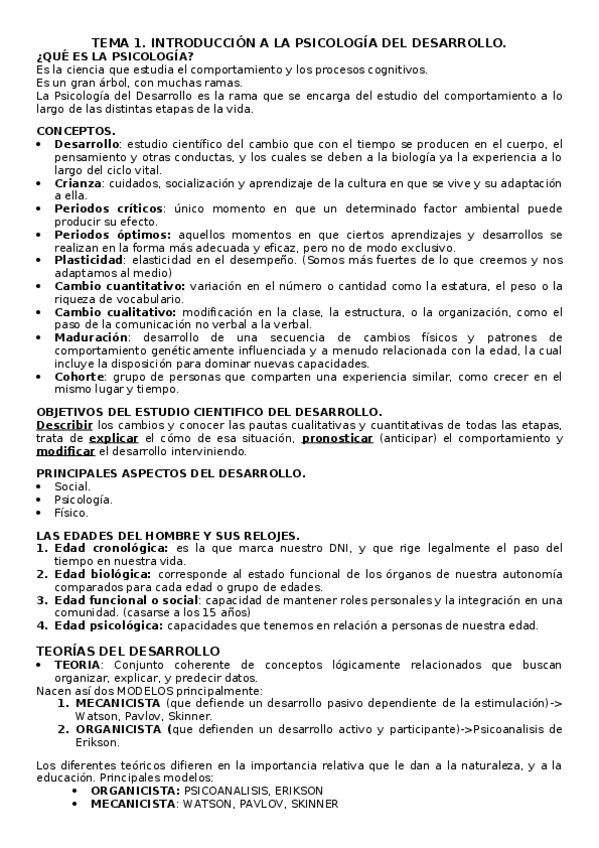 TEMA 1. INTRODUCCIÓN A LA PSICOLOGÍA DEL DESARROLLO.
¿QUÉ ES LA PSICOLOGÍA?
Es la ciencia que estudia el comportamiento y los procesos cognitivos.
Es un gran árbol, con muchas ramas.
La Psicología del Desarrollo es la rama que se encarga del estudio del comportamiento a lo largo de las distintas etapas de la vida.

CONCEPTOS.
• Desarrollo: estudio científico del cambio que con el tiempo se producen en el cuerpo, el pensamiento y otras conductas, y los cuales se deben a la biología ya la experiencia a lo largo del ciclo vital.
• Crianza: cuidados, socialización y aprendizaje de la cultura en que se vive y su adaptación a ella.
• Periodos críticos: único momento en que un determinado factor ambiental puede producir su efecto.
• Periodos óptimos: aquellos momentos en que ciertos aprendizajes y desarrollos se realizan en la forma más adecuada y eficaz, pero no de modo exclusivo.
• Plasticidad: elasticidad en el desempeño. (Somos más fuertes de lo que creemos y nos adaptamos al medio)
• Cambio cuantitativo: variación en el número o cantidad como la estatura, el peso o la riqueza de vocabulario.
• Cambio cualitativo: modificación en la clase, la estructura, o la organización, como el paso de la comunicación no verbal a la verbal.
• Maduración: desarrollo de una secuencia de cambios físicos y patrones de comportamiento genéticamente influenciada y a menudo relacionada con la edad, la cual incluye la disposición para dominar nuevas capacidades.
• Cohorte: grupo de personas que comparten una experiencia similar, como crecer en el mismo lugar y tiempo.

OBJETIVOS DEL ESTUDIO CIENTIFICO DEL DESARROLLO.
Describir los cambios y conocer las pautas cualitativas y cuantitativas de todas las etapas, trata de explicar el cómo de esa situación, pronosticar (anticipar) el comportamiento y modificar el desarrollo interviniendo.

PRINCIPALES ASPECTOS DEL DESARROLLO.
• Social.
• Psicología.
• Físico.

LAS EDADES DEL HOMBRE Y SUS RELOJES.
1. Edad cronológica: es la que marca nuestro DNI, y que rige legalmente el paso del tiempo en nuestra vida.
2. Edad biológica: corresponde al estado funcional de los órganos de nuestra autonomía comparados para cada edad o grupo de edades.
3. Edad funcional o social: capacidad de mantener roles personales y la integración en una comunidad. (casarse a los 15 años)
4. Edad psicológica: capacidades que tenemos en relación a personas de nuestra edad.

TEORÍAS DEL DESARROLLO
• TEORIA: Conjunto coherente de conceptos lógicamente relacionados que buscan organizar, explicar, y predecir datos.
Nacen así dos MODELOS principalmente:
1. MECANICISTA (que defiende un desarrollo pasivo dependiente de la estimulación)-> Watson, Pavlov, Skinner.
2. ORGANICISTA (que defienden un desarrollo activo y participante)->Psicoanalisis de Erikson.

Los diferentes teóricos difieren en la importancia relativa que le dan a la naturaleza, y a la educación. Principales modelos:
• ORGANICISTA: PSICOANALISIS, ERIKSON
• MECANICISTA: WATSON, PAVLOV, SKINNER